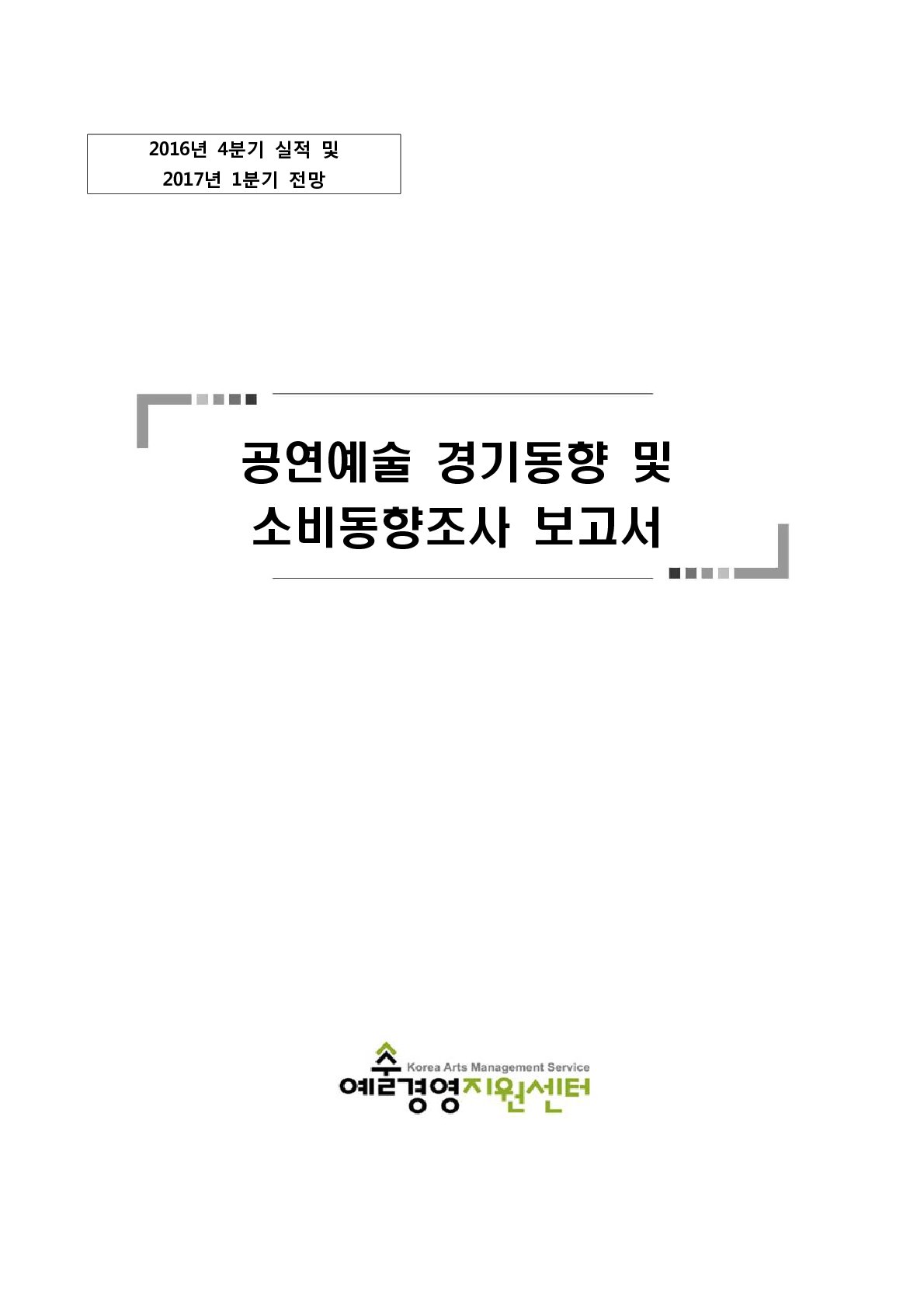 2016년 4분기 실적 및
2017년 1분기 전망

공연예술 경기동향 및
소비동향조사 보고서

Korea Arts Management Service
예술경영지원센터